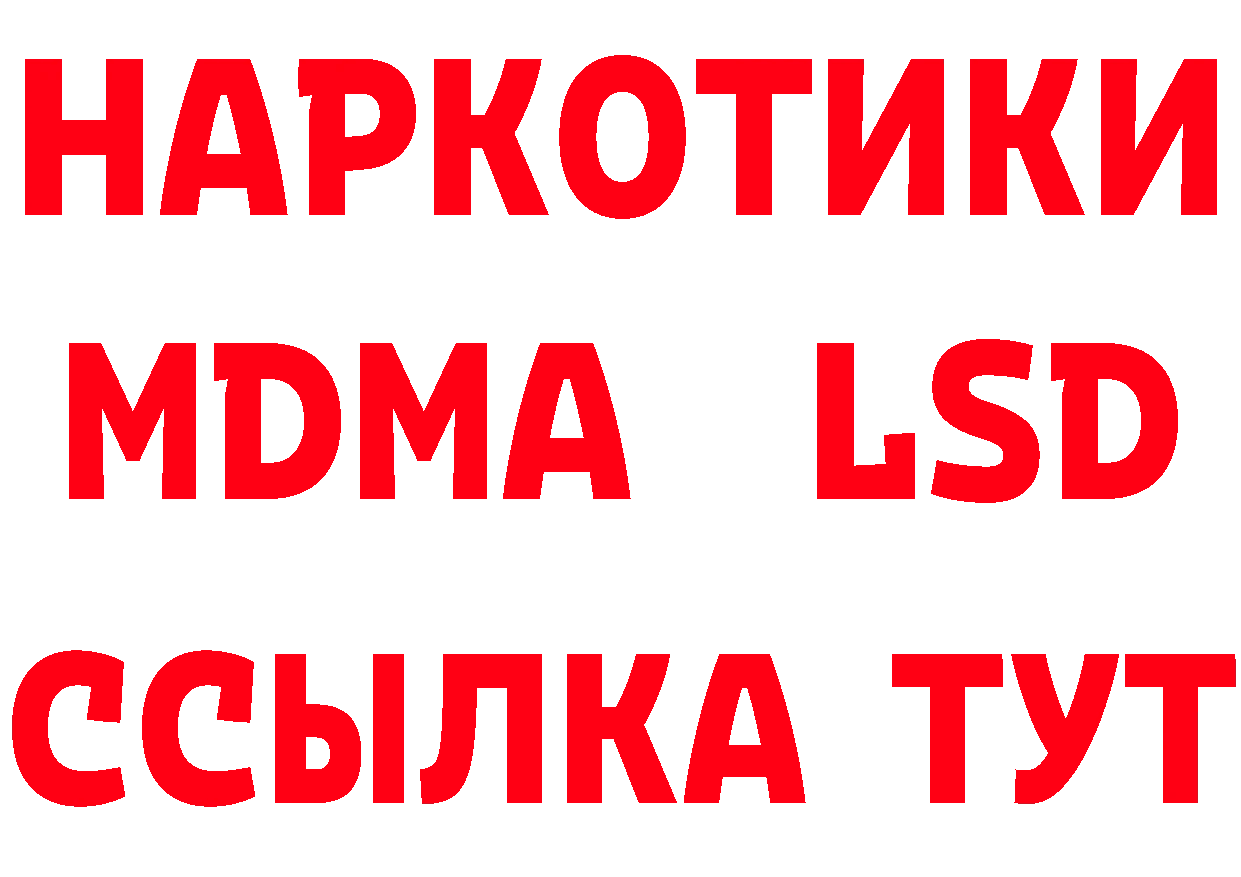 НАРКОТИКИ
MDMA LSD
ССЫЛКА ТУТ